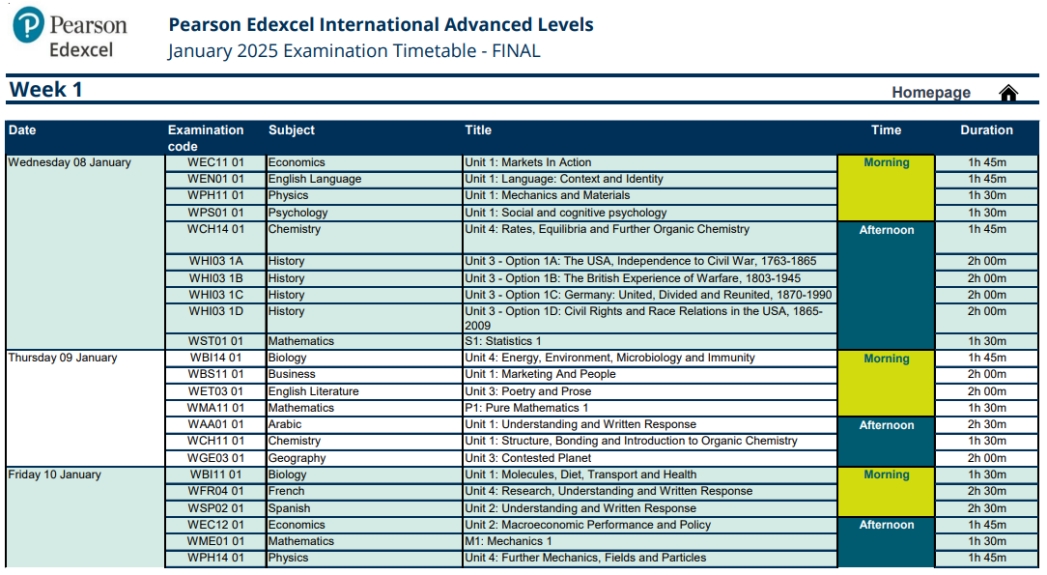 Pearson Edexcel

Pearson Edexcel International Advanced Levels
January 2025 Examination Timetable - FINAL

Week 1

Homepage

| Date | Examination code | Subject | Title | Time | Duration |
|---|---|---|---|---|---|
| Wednesday 08 January | WEC11 01 | Economics | Unit 1: Markets In Action | Morning | 1h 45m |
| | WEN01 01 | English Language | Unit 1: Language: Context and Identity | | 1h 45m |
| | WPH11 01 | Physics | Unit 1: Mechanics and Materials | | 1h 30m |
| | WPS01 01 | Psychology | Unit 1: Social and cognitive psychology | | 1h 30m |
| | WCH14 01 | Chemistry | Unit 4: Rates, Equilibria and Further Organic Chemistry | Afternoon | 1h 45m |
| | WHI03 1A | History | Unit 3 - Option 1A: The USA, Independence to Civil War, 1763-1865 | | 2h 00m |
| | WHI03 1B | History | Unit 3 - Option 1B: The British Experience of Warfare, 1803-1945 | | 2h 00m |
| | WHI03 1C | History | Unit 3 - Option 1C: Germany: United, Divided and Reunited, 1870-1990 | | 2h 00m |
| | WHI03 1D | History | Unit 3 - Option 1D: Civil Rights and Race Relations in the USA, 1865-2009 | | 2h 00m |
| | WST01 01 | Mathematics | S1: Statistics 1 | | 1h 30m |
| Thursday 09 January | WBI14 01 | Biology | Unit 4: Energy, Environment, Microbiology and Immunity | Morning | 1h 45m |
| | WBS11 01 | Business | Unit 1: Marketing And People | | 2h 00m |
| | WET03 01 | English Literature | Unit 3: Poetry and Prose | | 2h 00m |
| | WMA11 01 | Mathematics | P1: Pure Mathematics 1 | | 1h 30m |
| | WAA01 01 | Arabic | Unit 1: Understanding and Written Response | Afternoon | 2h 30m |
| | WCH11 01 | Chemistry | Unit 1: Structure, Bonding and Introduction to Organic Chemistry | | 1h 30m |
| | WGE03 01 | Geography | Unit 3: Contested Planet | | 2h 00m |
| Friday 10 January | WBI11 01 | Biology | Unit 1: Molecules, Diet, Transport and Health | Morning | 1h 30m |
| | WFR04 01 | French | Unit 4: Research, Understanding and Written Response | | 2h 30m |
| | WSP02 01 | Spanish | Unit 2: Understanding and Written Response | | 2h 30m |
| | WEC12 01 | Economics | Unit 2: Macroeconomic Performance and Policy | Afternoon | 1h 45m |
| | WME01 01 | Mathematics | M1: Mechanics 1 | | 1h 30m |
| | WPH14 01 | Physics | Unit 4: Further Mechanics, Fields and Particles | | 1h 45m |